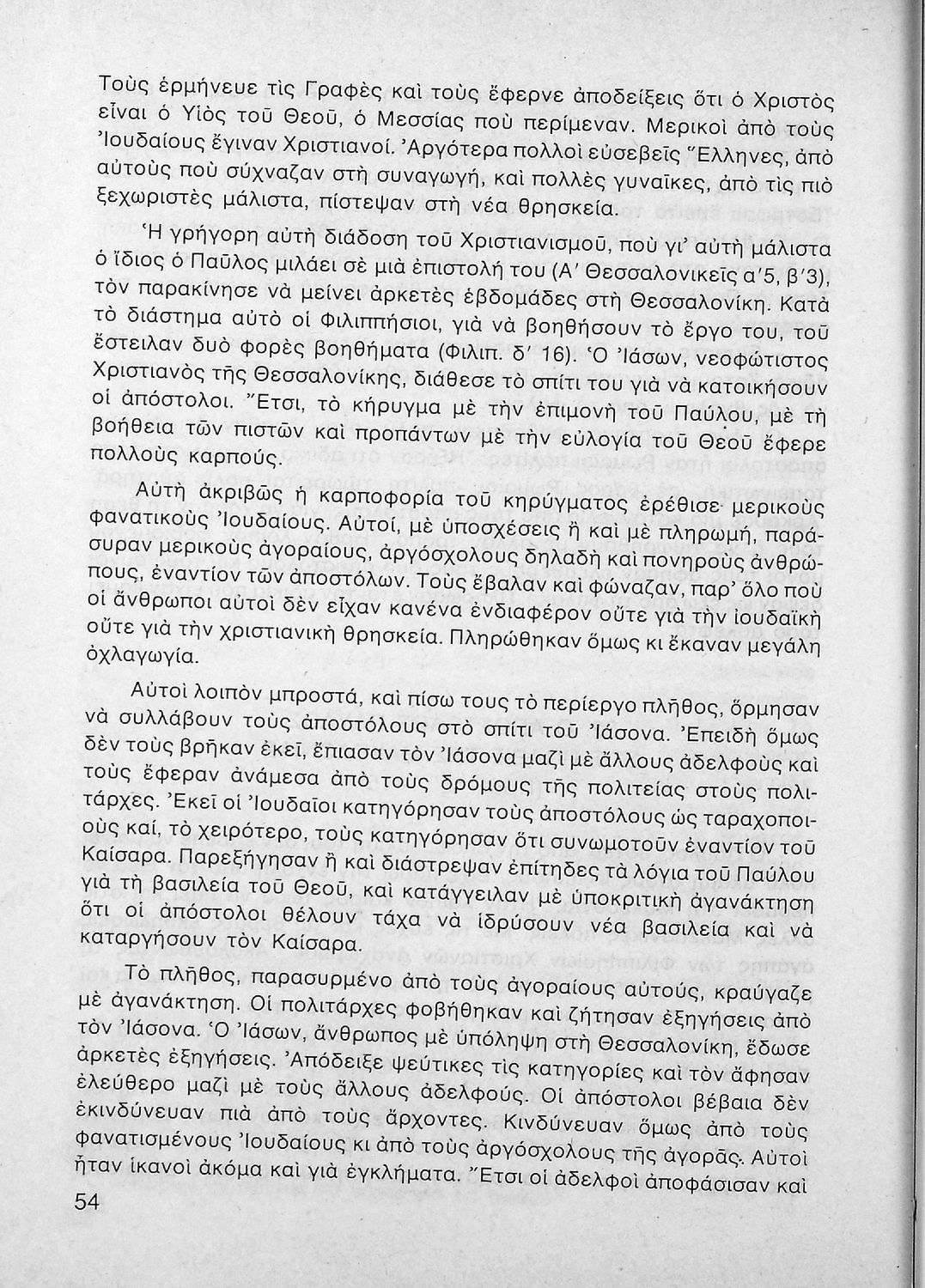 Τοὺς ἑρμήνευε τὶς Γραφὲς καὶ τοὺς ἔφερνε ἀποδείξεις ὅτι ὁ Χριστὸς εἶναι ὁ Υἱὸς τοῦ Θεοῦ, ὁ Μεσσίας ποὺ περίμεναν. Μερικοὶ ἀπὸ τοὺς Ἰουδαίους ἔγιναν Χριστιανοί. Ἀργότερα πολλοὶ εὐσεβεῖς Ἕλληνες, ἀπὸ αὐτοὺς ποὺ σύχναζαν στὴ συναγωγή, καὶ πολλὲς γυναῖκες, ἀπὸ τὶς πιὸ ξεχωριστὲς μάλιστα, πίστεψαν στὴ νέα θρησκεία.

Ἡ γρήγορη αὐτὴ διάδοση τοῦ Χριστιανισμοῦ, ποὺ γι' αὐτὴ μάλιστα ὁ ἴδιος ὁ Παῦλος μιλάει σὲ μιὰ ἐπιστολή του (Α' Θεσσαλονικεῖς α'5, β'3), τὸν παρακίνησε νὰ μείνει ἀρκετὲς ἑβδομάδες στὴ Θεσσαλονίκη. Κατὰ τὸ διάστημα αὐτὸ οἱ Φιλιππήσιοι, γιὰ νὰ βοηθήσουν τὸ ἔργο του, τοῦ ἔστειλαν δυὸ φορὲς βοηθήματα (Φιλιπ. δ' 16). Ὁ Ἰάσων, νεοφώτιστος Χριστιανὸς τῆς Θεσσαλονίκης, διάθεσε τὸ σπίτι του γιὰ νὰ κατοικήσουν οἱ ἀπόστολοι. Ἔτσι, τὸ κήρυγμα μὲ τὴν ἐπιμονὴ τοῦ Παύλου, μὲ τὴ βοήθεια τῶν πιστῶν καὶ προπάντων μὲ τὴν εὐλογία τοῦ Θεοῦ ἔφερε πολλοὺς καρπούς.

Αὐτὴ ἀκριβῶς ἡ καρποφορία τοῦ κηρύγματος ἐρέθισε μερικοὺς φανατικοὺς Ἰουδαίους. Αὐτοί, μὲ ὑποσχέσεις ἢ καὶ μὲ πληρωμή, παράσυραν μερικοὺς ἀγοραίους, ἀργόσχολους δηλαδὴ καὶ πονηροὺς ἀνθρώπους, ἐναντίον τῶν ἀποστόλων. Τοὺς ἔβαλαν καὶ φώναζαν, παρ' ὅλο ποὺ οἱ ἄνθρωποι αὐτοὶ δὲν εἶχαν κανένα ἐνδιαφέρον οὔτε γιὰ τὴν ἰουδαϊκὴ οὔτε γιὰ τὴν χριστιανικὴ θρησκεία. Πληρώθηκαν ὅμως κι ἔκαναν μεγάλη ὀχλαγωγία.

Αὐτοὶ λοιπὸν μπροστά, καὶ πίσω τους τὸ περίεργο πλῆθος, ὅρμησαν νὰ συλλάβουν τοὺς ἀποστόλους στὸ σπίτι τοῦ Ἰάσονα. Ἐπειδὴ ὅμως δὲν τοὺς βρῆκαν ἐκεῖ, ἔπιασαν τὸν Ἰάσονα μαζὶ μὲ ἄλλους ἀδελφοὺς καὶ τοὺς ἔφεραν ἀνάμεσα ἀπὸ τοὺς δρόμους τῆς πολιτείας στοὺς πολιτάρχες. Ἐκεῖ οἱ Ἰουδαῖοι κατηγόρησαν τοὺς ἀποστόλους ὡς ταραχοποιοὺς καί, τὸ χειρότερο, τοὺς κατηγόρησαν ὅτι συνωμοτοῦν ἐναντίον τοῦ Καίσαρα. Παρεξήγησαν ἢ καὶ διάστρεψαν ἐπίτηδες τὰ λόγια τοῦ Παύλου γιὰ τὴ βασιλεία τοῦ Θεοῦ, καὶ κατάγγειλαν μὲ ὑποκριτικὴ ἀγανάκτηση ὅτι οἱ ἀπόστολοι θέλουν τάχα νὰ ἱδρύσουν νέα βασιλεία καὶ νὰ καταργήσουν τὸν Καίσαρα.

Τὸ πλῆθος, παρασυρμένο ἀπὸ τοὺς ἀγοραίους αὐτούς, κραύγαζε μὲ ἀγανάκτηση. Οἱ πολιτάρχες φοβήθηκαν καὶ ζήτησαν ἐξηγήσεις ἀπὸ τὸν Ἰάσονα. Ὁ Ἰάσων, ἄνθρωπος μὲ ὑπόληψη στὴ Θεσσαλονίκη, ἔδωσε ἀρκετὲς ἐξηγήσεις. Ἀπόδειξε ψεύτικες τὶς κατηγορίες καὶ τὸν ἄφησαν ἐλεύθερο μαζὶ μὲ τοὺς ἄλλους ἀδελφούς. Οἱ ἀπόστολοι βέβαια δὲν ἐκινδύνευαν πιὰ ἀπὸ τοὺς ἄρχοντες. Κινδύνευαν ὅμως ἀπὸ τοὺς φανατισμένους Ἰουδαίους κι ἀπὸ τοὺς ἀργόσχολους τῆς ἀγορᾶς. Αὐτοὶ ἦταν ἱκανοὶ ἀκόμα καὶ γιὰ ἐγκλήματα. Ἔτσι οἱ ἀδελφοὶ ἀποφάσισαν καὶ

54